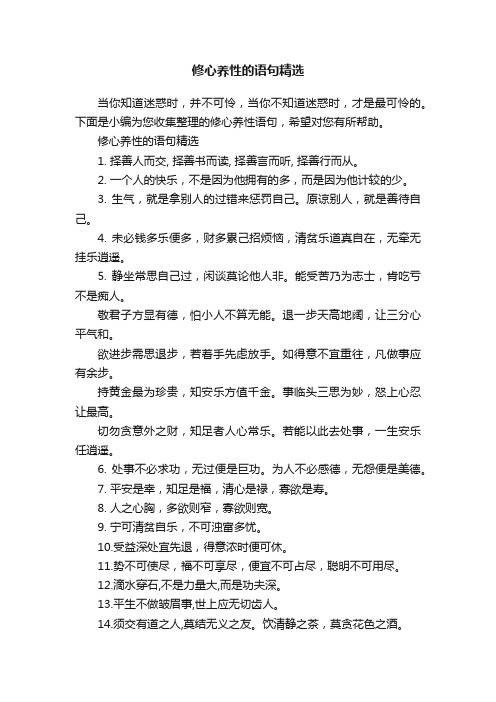 修心养性的语句精选

当你知道迷惑时，并不可怜，当你不知道迷惑时，才是最可怜的。下面是小编为您收集整理的修心养性语句，希望对您有所帮助。

修心养性的语句精选

1. 择善人而交, 择善书而读, 择善言而听, 择善行而从。

2. 一个人的快乐，不是因为他拥有的多，而是因为他计较的少。

3. 生气，就是拿别人的过错来惩罚自己。原谅别人，就是善待自己。

4. 未必钱多乐便多，财多累己招烦恼，清贫乐道真自在，无牵无挂乐逍遥。

5. 静坐常思自己过，闲谈莫论他人非。能受苦乃为志士，肯吃亏不是痴人。

敬君子方显有德，怕小人不算无能。退一步天高地阔，让三分心平气和。

欲进步需思退步，若着手先虑放手。如得意不宜重往，凡做事应有余步。

持黄金最为珍贵，知安乐方值千金。事临头三思为妙，怒上心忍让最高。

切勿贪意外之财，知足者人心常乐。若能以此去处事，一生安乐任逍遥。

6. 处事不必求功，无过便是巨功。为人不必感德，无怨便是美德。

7. 平安是幸，知足是福，清心是禄，寡欲是寿。

8. 人之心胸，多欲则窄，寡欲则宽。

9. 宁可清贫自乐，不可浊富多忧。

10.受益深处宜先退，得意浓时便可休。

11.势不可使尽，福不可享尽，便宜不可占尽，聪明不可用尽。

12.滴水穿石,不是力量大,而是功夫深。

13.平生不做皱眉事,世上应无切齿人。

14.须交有道之人,莫结无义之友。饮清静之茶，莫贪花色之酒。